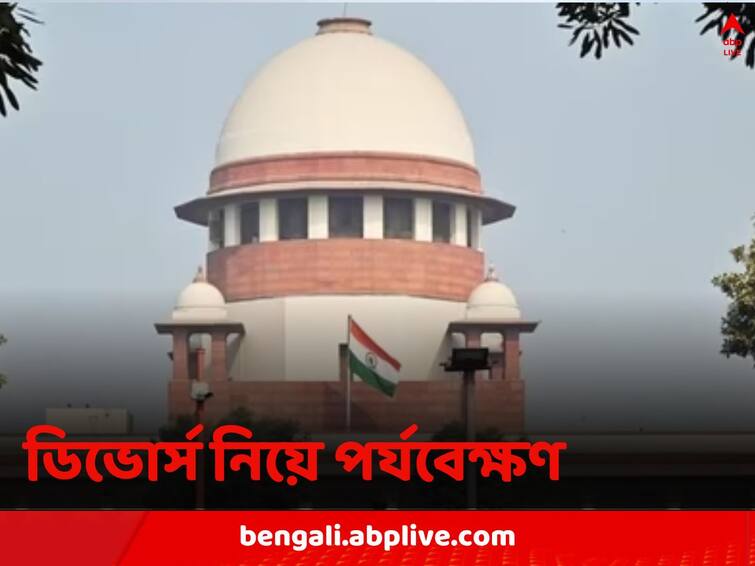 abp LIVE

ডিভোর্স নিয়ে পর্যবেক্ষণ

bengali.abplive.com